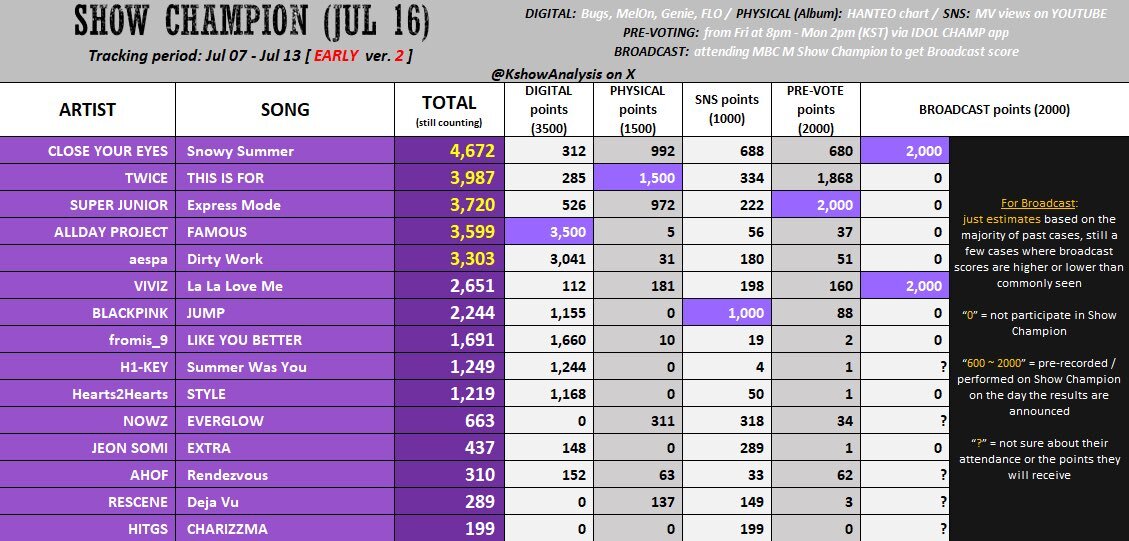 SHOW CHAMPION (JUL 16)
Tracking period: Jul 07 - Jul 13 [ EARLY ver. 2 ]

DIGITAL: Bugs, MelOn, Genie, FLO / PHYSICAL (Album): HANTEO chart / SNS: MV views on YOUTUBE
PRE-VOTING: from Fri at 8pm - Mon 2pm (KST) via IDOL CHAMP app
BROADCAST: attending MBC M Show Champion to get Broadcast score

@KshowAnalysis on X

| ARTIST | SONG | TOTAL (still counting) | DIGITAL points (3500) | PHYSICAL points (1500) | SNS points (1000) | PRE-VOTE points (2000) | BROADCAST points (2000) |
|---|---|---|---|---|---|---|---|
| CLOSE YOUR EYES | Snowy Summer | 4,672 | 312 | 992 | 688 | 680 | 2,000 |
| TWICE | THIS IS FOR | 3,987 | 285 | 1,500 | 334 | 1,868 | 0 |
| SUPER JUNIOR | Express Mode | 3,720 | 526 | 972 | 222 | 2,000 | 0 |
| ALLDAY PROJECT | FAMOUS | 3,599 | 3,500 | 5 | 56 | 37 | 0 |
| aespa | Dirty Work | 3,303 | 3,041 | 31 | 180 | 51 | 0 |
| VIVIZ | La La Love Me | 2,651 | 112 | 181 | 198 | 160 | 2,000 |
| BLACKPINK | JUMP | 2,244 | 1,155 | 0 | 1,000 | 88 | 0 |
| fromis_9 | LIKE YOU BETTER | 1,691 | 1,660 | 10 | 19 | 2 | 0 |
| H1-KEY | Summer Was You | 1,249 | 1,244 | 0 | 4 | 1 | ? |
| Hearts2Hearts | STYLE | 1,219 | 1,168 | 0 | 50 | 1 | 0 |
| NOWZ | EVERGLOW | 663 | 0 | 311 | 318 | 34 | ? |
| JEON SOMI | EXTRA | 437 | 148 | 0 | 289 | 1 | 0 |
| AHOF | Rendezvous | 310 | 152 | 63 | 33 | 62 | ? |
| RESCENE | Deja Vu | 289 | 0 | 137 | 149 | 3 | ? |
| HITGS | CHARIZZMA | 199 | 0 | 0 | 199 | 0 | ? |

For Broadcast:
just estimates based on the majority of past cases, still a few cases where broadcast scores are higher or lower than commonly seen

"0" = not participate in Show Champion

"600 ~ 2000" = pre-recorded / performed on Show Champion on the day the results are announced

"?" = not sure about their attendance or the points they will receive